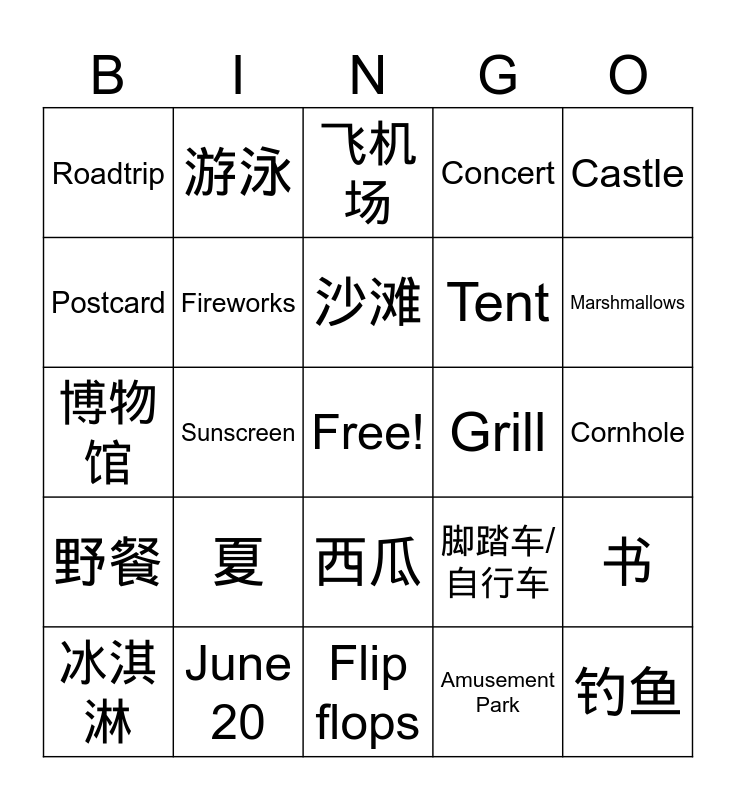 | B | I | N | G | O |
|---|---|---|---|---|
| Roadtrip | 游泳 | 飞机场 | Concert | Castle |
| Postcard | Fireworks | 沙滩 | Tent | Marshmallows |
| 博物馆 | Sunscreen | Free! | Grill | Cornhole |
| 野餐 | 夏 | 西瓜 | 脚踏车/自行车 | 书 |
| 冰淇淋 | June 20 | Flip flops | Amusement Park | 钓鱼 |